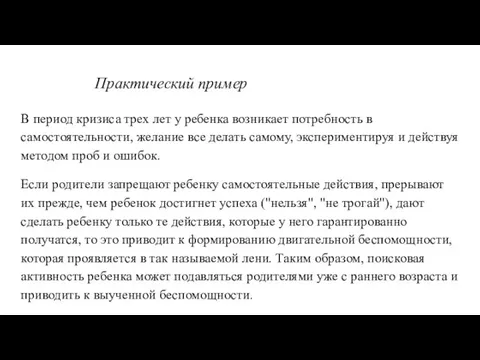 Практический пример

В период кризиса трех лет у ребенка возникает потребность в самостоятельности, желание все делать самому, экспериментируя и действуя методом проб и ошибок.

Если родители запрещают ребенку самостоятельные действия, прерывают их прежде, чем ребенок достигнет успеха ("нельзя", "не трогай"), дают сделать ребенку только те действия, которые у него гарантированно получатся, то это приводит к формированию двигательной беспомощности, которая проявляется в так называемой лени. Таким образом, поисковая активность ребенка может подавляться родителями уже с раннего возраста и приводить к выученной беспомощности.